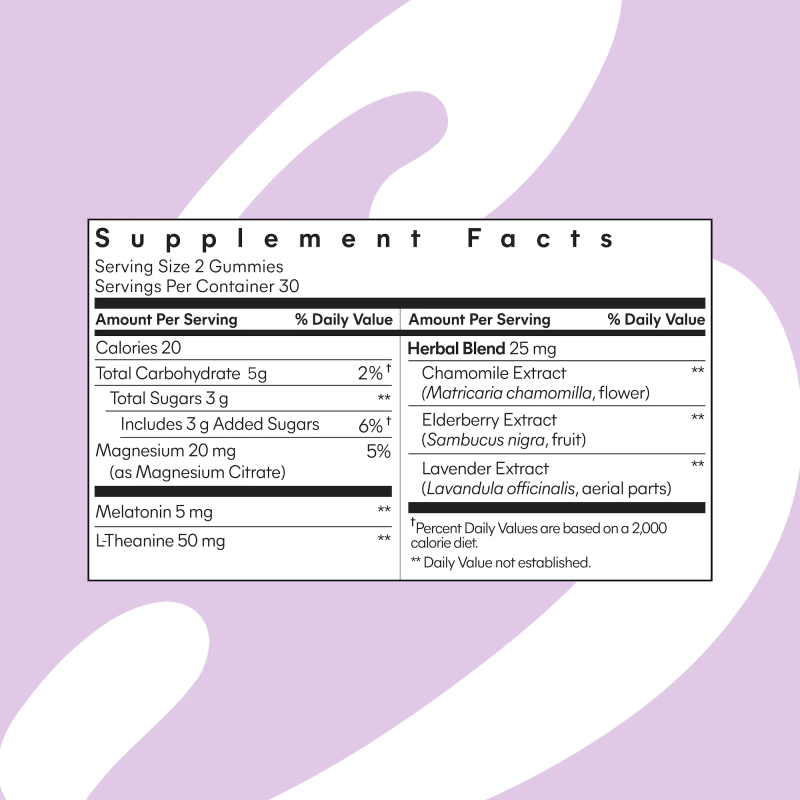 Supplement Facts
Serving Size 2 Gummies
Servings Per Container 30

| Amount Per Serving | % Daily Value |
|---|---|
| Calories 20 | |
| Total Carbohydrate 5g | 2%† |
| Total Sugars 3 g | ** |
| Includes 3 g Added Sugars | 6%† |
| Magnesium 20 mg (as Magnesium Citrate) | 5% |
| Melatonin 5 mg | ** |
| L-Theanine 50 mg | ** |

| Amount Per Serving | % Daily Value |
|---|---|
| Herbal Blend 25 mg | |
| Chamomile Extract (Matricaria chamomilla, flower) | ** |
| Elderberry Extract (Sambucus nigra, fruit) | ** |
| Lavender Extract (Lavandula officinalis, aerial parts) | ** |

†Percent Daily Values are based on a 2,000 calorie diet.
** Daily Value not established.